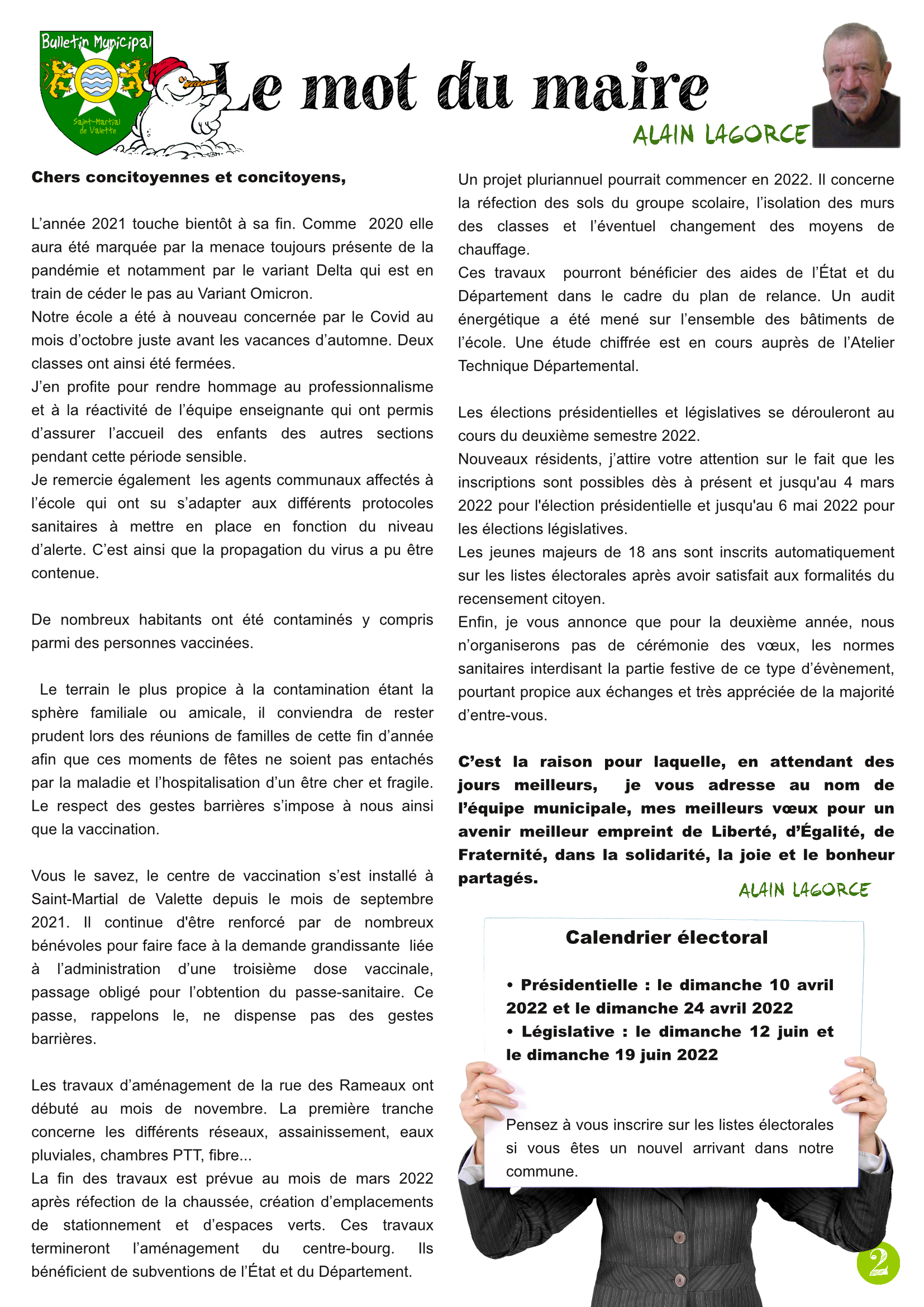 Bulletin Municipal

Saint-Martial de Valette

Le mot du maire

ALAIN LAGORCE

Chers concitoyennes et concitoyens,

L'année 2021 touche bientôt à sa fin. Comme 2020 elle aura été marquée par la menace toujours présente de la pandémie et notamment par le variant Delta qui est en train de céder le pas au Variant Omicron.
Notre école a été à nouveau concernée par le Covid au mois d'octobre juste avant les vacances d'automne. Deux classes ont ainsi été fermées.
J'en profite pour rendre hommage au professionnalisme et à la réactivité de l'équipe enseignante qui ont permis d'assurer l'accueil des enfants des autres sections pendant cette période sensible.
Je remercie également les agents communaux affectés à l'école qui ont su s'adapter aux différents protocoles sanitaires à mettre en place en fonction du niveau d'alerte. C'est ainsi que la propagation du virus a pu être contenue.

De nombreux habitants ont été contaminés y compris parmi des personnes vaccinées.

Le terrain le plus propice à la contamination étant la sphère familiale ou amicale, il conviendra de rester prudent lors des réunions de familles de cette fin d'année afin que ces moments de fêtes ne soient pas entachés par la maladie et l'hospitalisation d'un être cher et fragile. Le respect des gestes barrières s'impose à nous ainsi que la vaccination.

Vous le savez, le centre de vaccination s'est installé à Saint-Martial de Valette depuis le mois de septembre 2021. Il continue d'être renforcé par de nombreux bénévoles pour faire face à la demande grandissante liée à l'administration d'une troisième dose vaccinale, passage obligé pour l'obtention du passe-sanitaire. Ce passe, rappelons le, ne dispense pas des gestes barrières.

Les travaux d'aménagement de la rue des Rameaux ont débuté au mois de novembre. La première tranche concerne les différents réseaux, assainissement, eaux pluviales, chambres PTT, fibre...
La fin des travaux est prévue au mois de mars 2022 après réfection de la chaussée, création d'emplacements de stationnement et d'espaces verts. Ces travaux termineront l'aménagement du centre-bourg. Ils bénéficient de subventions de l'État et du Département.

Un projet pluriannuel pourrait commencer en 2022. Il concerne la réfection des sols du groupe scolaire, l'isolation des murs des classes et l'éventuel changement des moyens de chauffage.
Ces travaux pourront bénéficier des aides de l'État et du Département dans le cadre du plan de relance. Un audit énergétique a été mené sur l'ensemble des bâtiments de l'école. Une étude chiffrée est en cours auprès de l'Atelier Technique Départemental.

Les élections présidentielles et législatives se dérouleront au cours du deuxième semestre 2022.
Nouveaux résidents, j'attire votre attention sur le fait que les inscriptions sont possibles dès à présent et jusqu'au 4 mars 2022 pour l'élection présidentielle et jusqu'au 6 mai 2022 pour les élections législatives.
Les jeunes majeurs de 18 ans sont inscrits automatiquement sur les listes électorales après avoir satisfait aux formalités du recensement citoyen.
Enfin, je vous annonce que pour la deuxième année, nous n'organiserons pas de cérémonie des vœux, les normes sanitaires interdisant la partie festive de ce type d'évènement, pourtant propice aux échanges et très appréciée de la majorité d'entre-vous.

C'est la raison pour laquelle, en attendant des jours meilleurs, je vous adresse au nom de l'équipe municipale, mes meilleurs vœux pour un avenir meilleur empreint de Liberté, d'Égalité, de Fraternité, dans la solidarité, la joie et le bonheur partagés.

ALAIN LAGORCE

Calendrier électoral

• Présidentielle : le dimanche 10 avril 2022 et le dimanche 24 avril 2022
• Législative : le dimanche 12 juin et le dimanche 19 juin 2022

Pensez à vous inscrire sur les listes électorales si vous êtes un nouvel arrivant dans notre commune.

2